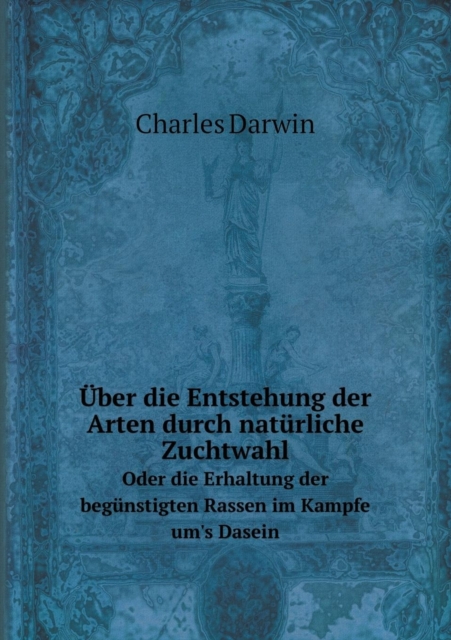 Charles Darwin

Über die Entstehung der Arten durch natürliche Zuchtwahl

Oder die Erhaltung der begünstigten Rassen im Kampfe um's Dasein